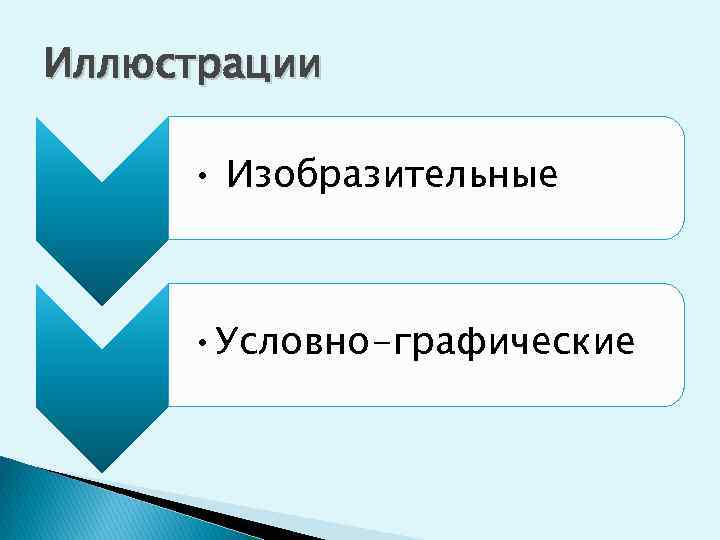 Иллюстрации

• Изобразительные

• Условно-графические